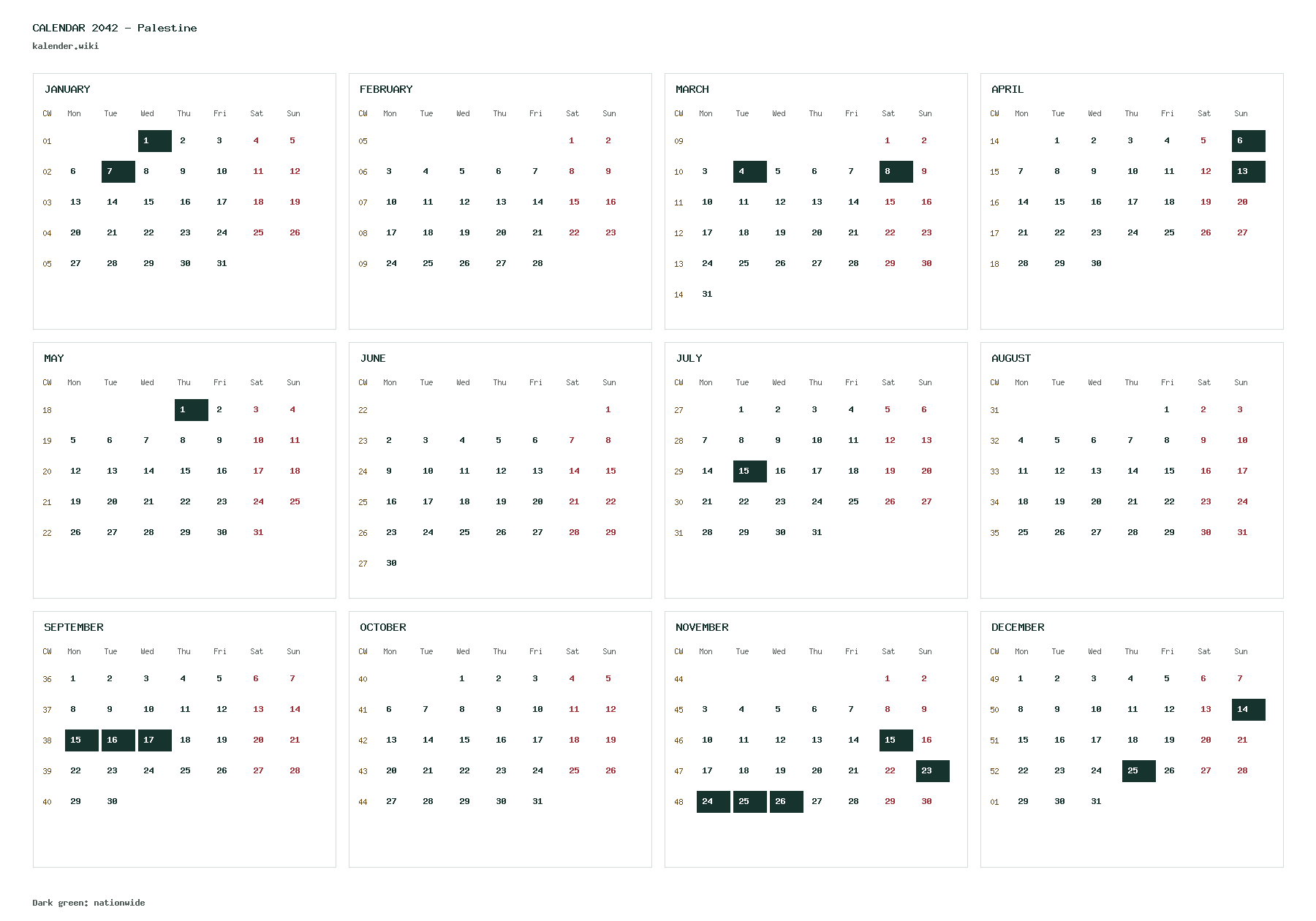 CALENDAR 2042 - Palestine
kalender.wiki

JANUARY

| CW | Mon | Tue | Wed | Thu | Fri | Sat | Sun |
|---|---|---|---|---|---|---|---|
| 01 | | | 1 | 2 | 3 | 4 | 5 |
| 02 | 6 | 7 | 8 | 9 | 10 | 11 | 12 |
| 03 | 13 | 14 | 15 | 16 | 17 | 18 | 19 |
| 04 | 20 | 21 | 22 | 23 | 24 | 25 | 26 |
| 05 | 27 | 28 | 29 | 30 | 31 | | |

FEBRUARY

| CW | Mon | Tue | Wed | Thu | Fri | Sat | Sun |
|---|---|---|---|---|---|---|---|
| 05 | | | | | | 1 | 2 |
| 06 | 3 | 4 | 5 | 6 | 7 | 8 | 9 |
| 07 | 10 | 11 | 12 | 13 | 14 | 15 | 16 |
| 08 | 17 | 18 | 19 | 20 | 21 | 22 | 23 |
| 09 | 24 | 25 | 26 | 27 | 28 | | |

MARCH

| CW | Mon | Tue | Wed | Thu | Fri | Sat | Sun |
|---|---|---|---|---|---|---|---|
| 09 | | | | | | 1 | 2 |
| 10 | 3 | 4 | 5 | 6 | 7 | 8 | 9 |
| 11 | 10 | 11 | 12 | 13 | 14 | 15 | 16 |
| 12 | 17 | 18 | 19 | 20 | 21 | 22 | 23 |
| 13 | 24 | 25 | 26 | 27 | 28 | 29 | 30 |
| 14 | 31 | | | | | | |

APRIL

| CW | Mon | Tue | Wed | Thu | Fri | Sat | Sun |
|---|---|---|---|---|---|---|---|
| 14 | | 1 | 2 | 3 | 4 | 5 | 6 |
| 15 | 7 | 8 | 9 | 10 | 11 | 12 | 13 |
| 16 | 14 | 15 | 16 | 17 | 18 | 19 | 20 |
| 17 | 21 | 22 | 23 | 24 | 25 | 26 | 27 |
| 18 | 28 | 29 | 30 | | | | |

MAY

| CW | Mon | Tue | Wed | Thu | Fri | Sat | Sun |
|---|---|---|---|---|---|---|---|
| 18 | | | | 1 | 2 | 3 | 4 |
| 19 | 5 | 6 | 7 | 8 | 9 | 10 | 11 |
| 20 | 12 | 13 | 14 | 15 | 16 | 17 | 18 |
| 21 | 19 | 20 | 21 | 22 | 23 | 24 | 25 |
| 22 | 26 | 27 | 28 | 29 | 30 | 31 | |

JUNE

| CW | Mon | Tue | Wed | Thu | Fri | Sat | Sun |
|---|---|---|---|---|---|---|---|
| 22 | | | | | | | 1 |
| 23 | 2 | 3 | 4 | 5 | 6 | 7 | 8 |
| 24 | 9 | 10 | 11 | 12 | 13 | 14 | 15 |
| 25 | 16 | 17 | 18 | 19 | 20 | 21 | 22 |
| 26 | 23 | 24 | 25 | 26 | 27 | 28 | 29 |
| 27 | 30 | | | | | | |

JULY

| CW | Mon | Tue | Wed | Thu | Fri | Sat | Sun |
|---|---|---|---|---|---|---|---|
| 27 | | 1 | 2 | 3 | 4 | 5 | 6 |
| 28 | 7 | 8 | 9 | 10 | 11 | 12 | 13 |
| 29 | 14 | 15 | 16 | 17 | 18 | 19 | 20 |
| 30 | 21 | 22 | 23 | 24 | 25 | 26 | 27 |
| 31 | 28 | 29 | 30 | 31 | | | |

AUGUST

| CW | Mon | Tue | Wed | Thu | Fri | Sat | Sun |
|---|---|---|---|---|---|---|---|
| 31 | | | | | 1 | 2 | 3 |
| 32 | 4 | 5 | 6 | 7 | 8 | 9 | 10 |
| 33 | 11 | 12 | 13 | 14 | 15 | 16 | 17 |
| 34 | 18 | 19 | 20 | 21 | 22 | 23 | 24 |
| 35 | 25 | 26 | 27 | 28 | 29 | 30 | 31 |

SEPTEMBER

| CW | Mon | Tue | Wed | Thu | Fri | Sat | Sun |
|---|---|---|---|---|---|---|---|
| 36 | 1 | 2 | 3 | 4 | 5 | 6 | 7 |
| 37 | 8 | 9 | 10 | 11 | 12 | 13 | 14 |
| 38 | 15 | 16 | 17 | 18 | 19 | 20 | 21 |
| 39 | 22 | 23 | 24 | 25 | 26 | 27 | 28 |
| 40 | 29 | 30 | | | | | |

OCTOBER

| CW | Mon | Tue | Wed | Thu | Fri | Sat | Sun |
|---|---|---|---|---|---|---|---|
| 40 | | | 1 | 2 | 3 | 4 | 5 |
| 41 | 6 | 7 | 8 | 9 | 10 | 11 | 12 |
| 42 | 13 | 14 | 15 | 16 | 17 | 18 | 19 |
| 43 | 20 | 21 | 22 | 23 | 24 | 25 | 26 |
| 44 | 27 | 28 | 29 | 30 | 31 | | |

NOVEMBER

| CW | Mon | Tue | Wed | Thu | Fri | Sat | Sun |
|---|---|---|---|---|---|---|---|
| 44 | | | | | | 1 | 2 |
| 45 | 3 | 4 | 5 | 6 | 7 | 8 | 9 |
| 46 | 10 | 11 | 12 | 13 | 14 | 15 | 16 |
| 47 | 17 | 18 | 19 | 20 | 21 | 22 | 23 |
| 48 | 24 | 25 | 26 | 27 | 28 | 29 | 30 |

DECEMBER

| CW | Mon | Tue | Wed | Thu | Fri | Sat | Sun |
|---|---|---|---|---|---|---|---|
| 49 | 1 | 2 | 3 | 4 | 5 | 6 | 7 |
| 50 | 8 | 9 | 10 | 11 | 12 | 13 | 14 |
| 51 | 15 | 16 | 17 | 18 | 19 | 20 | 21 |
| 52 | 22 | 23 | 24 | 25 | 26 | 27 | 28 |
| 01 | 29 | 30 | 31 | | | | |

Dark green: nationwide